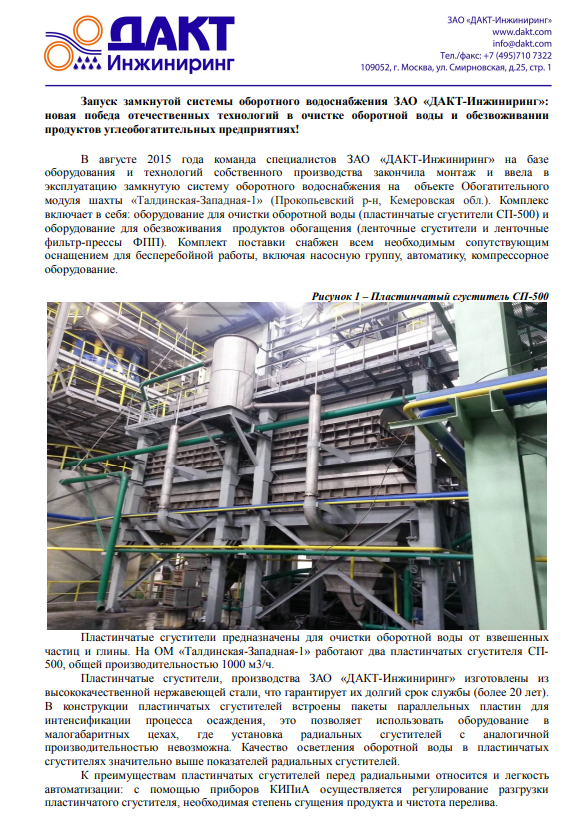 ДАКТ Инжиниринг

ЗАО «ДАКТ-Инжиниринг»
www.dakt.com
info@dakt.com
Тел./факс: +7 (495)710 7322
109052, г. Москва, ул. Смирновская, д.25, стр. 1

Запуск замкнутой системы оборотного водоснабжения ЗАО «ДАКТ-Инжиниринг»: новая победа отечественных технологий в очистке оборотной воды и обезвоживании продуктов углеобогатительных предприятиях!

В августе 2015 года команда специалистов ЗАО «ДАКТ-Инжиниринг» на базе оборудования и технологий собственного производства закончила монтаж и ввела в эксплуатацию замкнутую систему оборотного водоснабжения на объекте Обогатительного модуля шахты «Талдинская-Западная-1» (Прокопьевский р-н, Кемеровская обл.). Комплекс включает в себя: оборудование для очистки оборотной воды (пластинчатые сгустители СП-500) и оборудование для обезвоживания продуктов обогащения (ленточные сгустители и ленточные фильтр-прессы ФПП). Комплект поставки снабжен всем необходимым сопутствующим оснащением для бесперебойной работы, включая насосную группу, автоматику, компрессорное оборудование.

Рисунок 1 – Пластинчатый сгуститель СП-500

Пластинчатые сгустители предназначены для очистки оборотной воды от взвешенных частиц и глины. На ОМ «Талдинская-Западная-1» работают два пластинчатых сгустителя СП-500, общей производительностью 1000 м3/ч.

Пластинчатые сгустители, производства ЗАО «ДАКТ-Инжиниринг» изготовлены из высококачественной нержавеющей стали, что гарантирует их долгий срок службы (более 20 лет). В конструкции пластинчатых сгустителей встроены пакеты параллельных пластин для интенсификации процесса осаждения, это позволяет использовать оборудование в малогабаритных цехах, где установка радиальных сгустителей с аналогичной производительностью невозможна. Качество осветления оборотной воды в пластинчатых сгустителях значительно выше показателей радиальных сгустителей.

К преимуществам пластинчатых сгустителей перед радиальными относится и легкость автоматизации: с помощью приборов КИПиА осуществляется регулирование разгрузки пластинчатого сгустителя, необходимая степень сгущения продукта и чистота перелива.